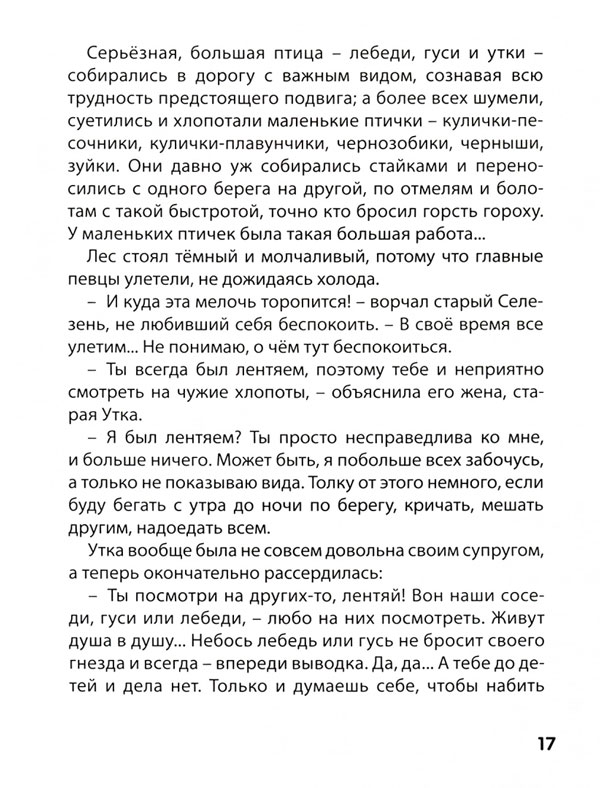 Серьёзная, большая птица – лебеди, гуси и утки – собирались в дорогу с важным видом, сознавая всю трудность предстоящего подвига; а более всех шумели, суетились и хлопотали маленькие птички – кулички-песочники, кулички-плавунчики, чернозобики, черныши, зуйки. Они давно уж собирались стайками и переносились с одного берега на другой, по отмелям и болотам с такой быстротой, точно кто бросил горсть гороху. У маленьких птичек была такая большая работа...

Лес стоял тёмный и молчаливый, потому что главные певцы улетели, не дожидаясь холода.

– И куда эта мелочь торопится! – ворчал старый Селезень, не любивший себя беспокоить. – В своё время все улетим... Не понимаю, о чём тут беспокоиться.

– Ты всегда был лентяем, поэтому тебе и неприятно смотреть на чужие хлопоты, – объяснила его жена, старая Утка.

– Я был лентяем? Ты просто несправедлива ко мне, и больше ничего. Может быть, я побольше всех забочусь, а только не показываю вида. Толку от этого немного, если буду бегать с утра до ночи по берегу, кричать, мешать другим, надоедать всем.

Утка вообще была не совсем довольна своим супругом, а теперь окончательно рассердилась:

– Ты посмотри на других-то, лентяй! Вон наши соседи, гуси или лебеди, – любо на них посмотреть. Живут душа в душу... Небось лебедь или гусь не бросит своего гнезда и всегда – впереди выводка. Да, да... А тебе до детей и дела нет. Только и думаешь себе, чтобы набить

17